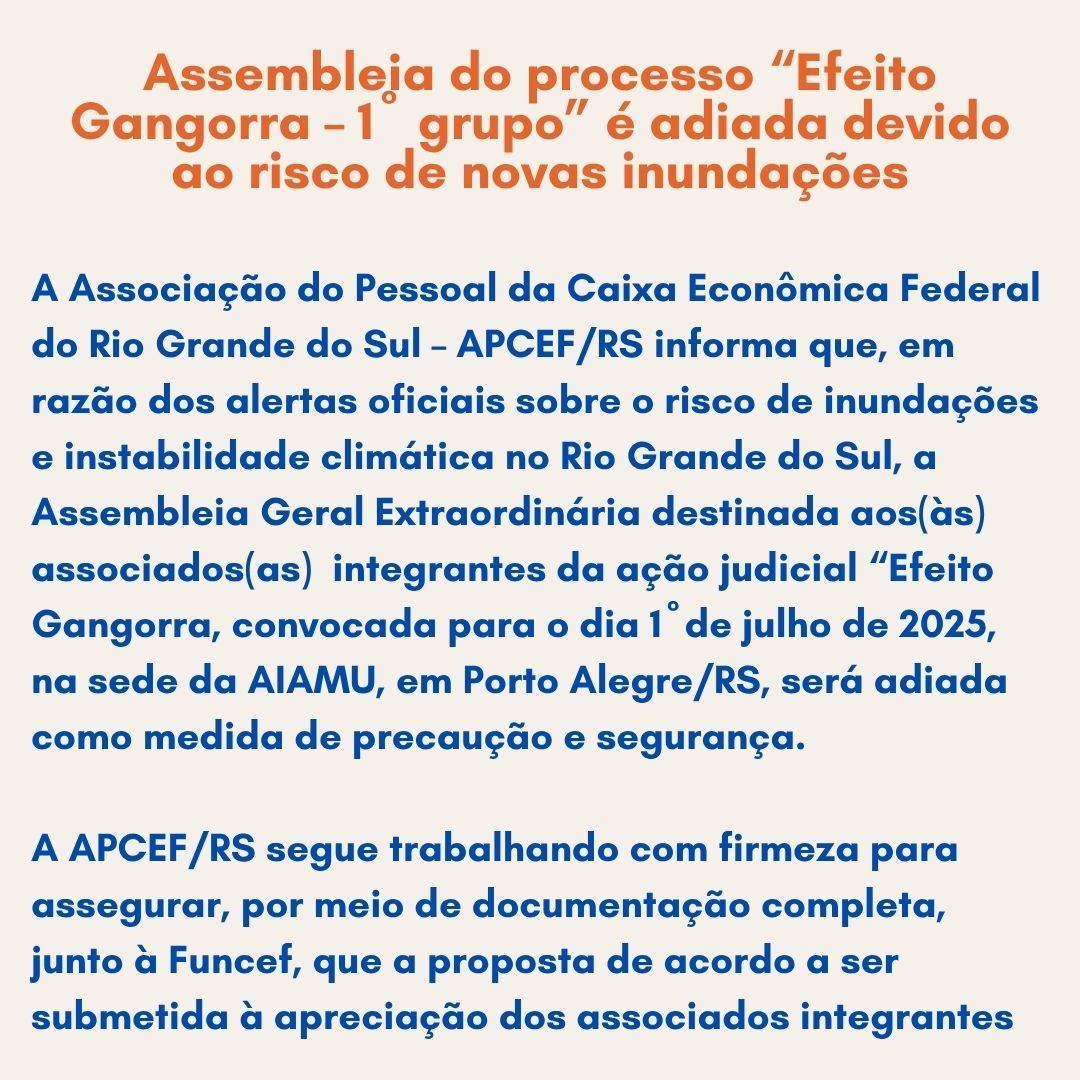 Assembleia do processo “Efeito Gangorra – 1° grupo” é adiada devido ao risco de novas inundações

A Associação do Pessoal da Caixa Econômica Federal do Rio Grande do Sul – APCEF/RS informa que, em razão dos alertas oficiais sobre o risco de inundações e instabilidade climática no Rio Grande do Sul, a Assembleia Geral Extraordinária destinada aos(às) associados(as) integrantes da ação judicial “Efeito Gangorra, convocada para o dia 1° de julho de 2025, na sede da AIAMU, em Porto Alegre/RS, será adiada como medida de precaução e segurança.

A APCEF/RS segue trabalhando com firmeza para assegurar, por meio de documentação completa, junto à Funcef, que a proposta de acordo a ser submetida à apreciação dos associados integrantes